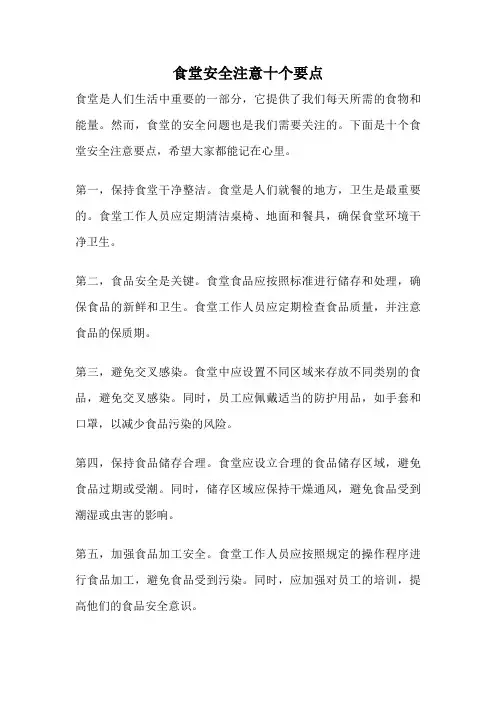 食堂安全注意十个要点

食堂是人们生活中重要的一部分，它提供了我们每天所需的食物和能量。然而，食堂的安全问题也是我们需要关注的。下面是十个食堂安全注意要点，希望大家都能记在心里。

第一，保持食堂干净整洁。食堂是人们就餐的地方，卫生是最重要的。食堂工作人员应定期清洁桌椅、地面和餐具，确保食堂环境干净卫生。

第二，食品安全是关键。食堂食品应按照标准进行储存和处理，确保食品的新鲜和卫生。食堂工作人员应定期检查食品质量，并注意食品的保质期。

第三，避免交叉感染。食堂中应设置不同区域来存放不同类别的食品，避免交叉感染。同时，员工应佩戴适当的防护用品，如手套和口罩，以减少食品污染的风险。

第四，保持食品储存合理。食堂应设立合理的食品储存区域，避免食品过期或受潮。同时，储存区域应保持干燥通风，避免食品受到潮湿或虫害的影响。

第五，加强食品加工安全。食堂工作人员应按照规定的操作程序进行食品加工，避免食品受到污染。同时，应加强对员工的培训，提高他们的食品安全意识。